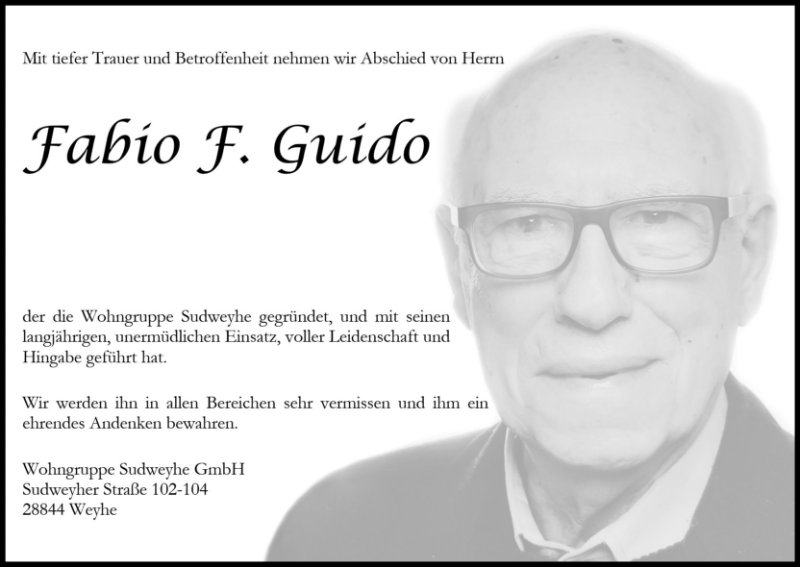 Mit tiefer Trauer und Betroffenheit nehmen wir Abschied von Herrn

Fabio F. Guido

der die Wohngruppe Sudweyhe gegründet, und mit seinen langjährigen, unermüdlichen Einsatz, voller Leidenschaft und Hingabe geführt hat.

Wir werden ihn in allen Bereichen sehr vermissen und ihm ein ehrendes Andenken bewahren.

Wohngruppe Sudweyhe GmbH
Sudweyher Straße 102-104
28844 Weyhe